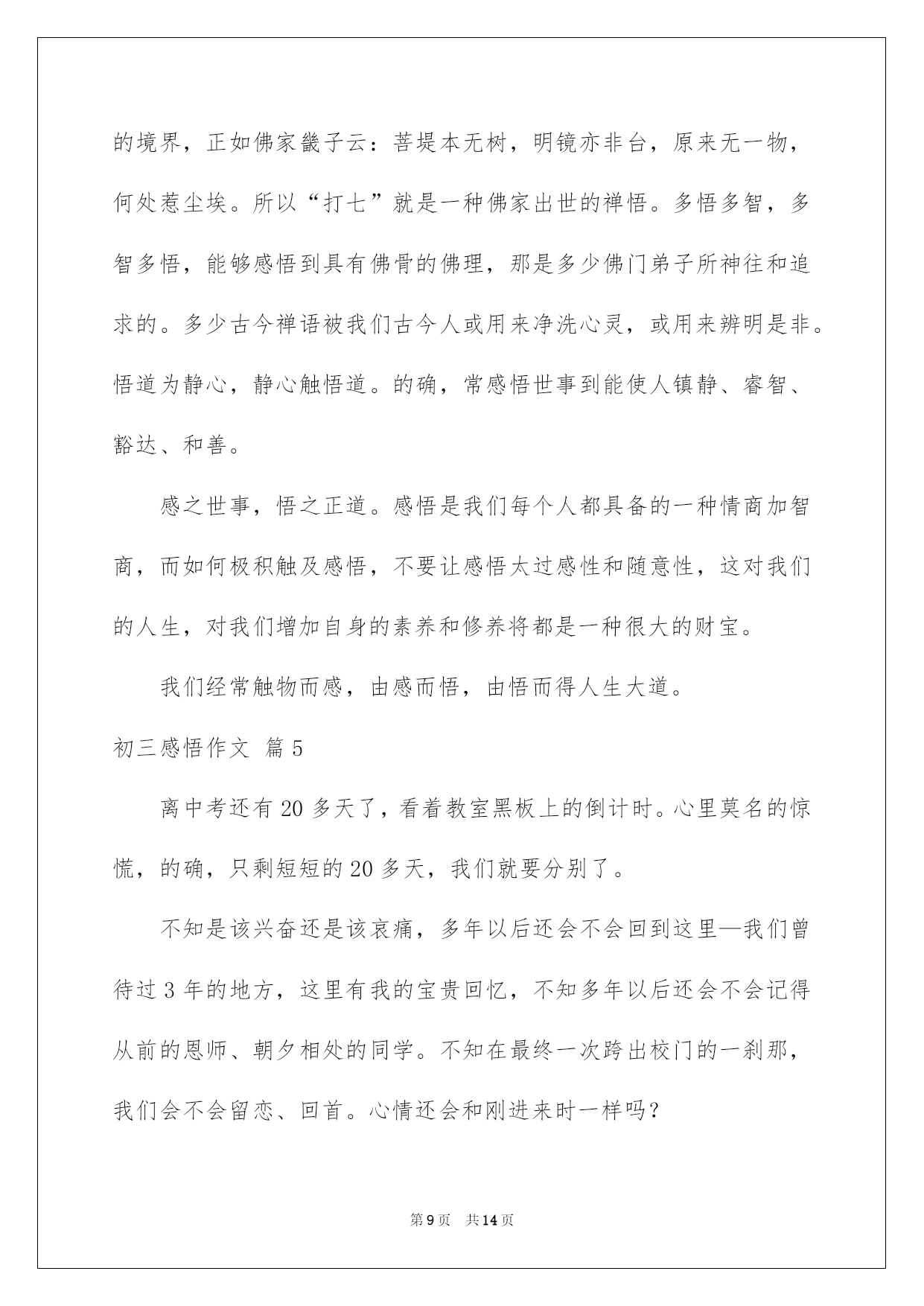 的境界，正如佛家畿子云：菩堤本无树，明镜亦非台，原来无一物，何处惹尘埃。所以“打七”就是一种佛家出世的禅悟。多悟多智，多智多悟，能够感悟到具有佛骨的佛理，那是多少佛门弟子所神往和追求的。多少古今禅语被我们古今人或用来净洗心灵，或用来辨明是非。悟道为静心，静心触悟道。的确，常感悟世事到能使人镇静、睿智、豁达、和善。

感之世事，悟之正道。感悟是我们每个人都具备的一种情商加智商，而如何极积触及感悟，不要让感悟太过感性和随意性，这对我们的人生，对我们增加自身的素养和修养将都是一种很大的财宝。

我们经常触物而感，由感而悟，由悟而得人生大道。

初三感悟作文 篇5

离中考还有20多天了，看着教室黑板上的倒计时。心里莫名的惊慌，的确，只剩短短的20多天，我们就要分别了。

不知是该兴奋还是该哀痛，多年以后还会不会回到这里—我们曾待过3年的地方，这里有我的宝贵回忆，不知多年以后还会不会记得从前的恩师、朝夕相处的同学。不知在最终一次跨出校门的一刹那，我们会不会留恋、回首。心情还会和刚进来时一样吗？

第9页 共14页